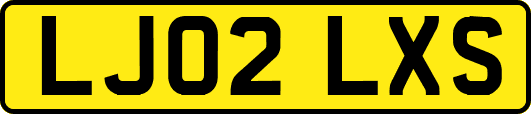 LJ02 LXS